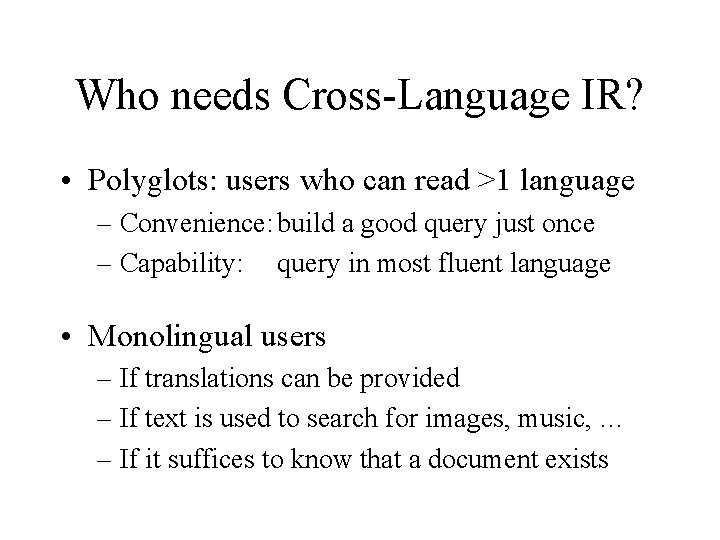 Who needs Cross-Language IR?

• Polyglots: users who can read >1 language
– Convenience: build a good query just once
– Capability: query in most fluent language

• Monolingual users
– If translations can be provided
– If text is used to search for images, music, …
– If it suffices to know that a document exists